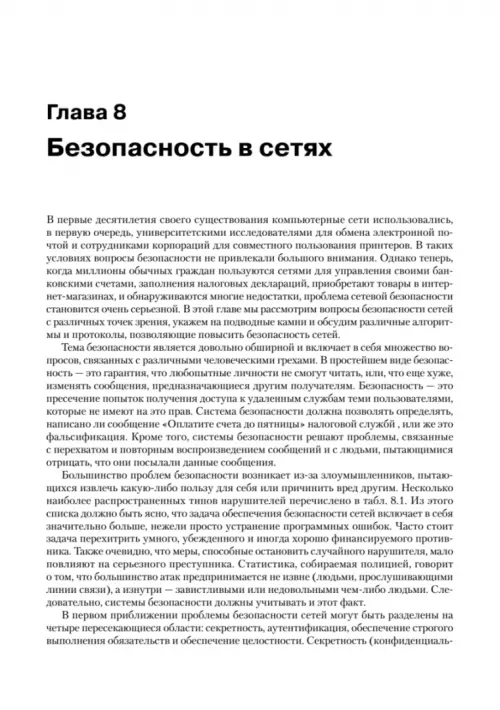 Глава 8

Безопасность в сетях

В первые десятилетия своего существования компьютерные сети использовались, в первую очередь, университетскими исследователями для обмена электронной почтой и сотрудниками корпораций для совместного пользования принтеров. В таких условиях вопросы безопасности не привлекали большого внимания. Однако теперь, когда миллионы обычных граждан пользуются сетями для управления своими банковскими счетами, заполнения налоговых деклараций, приобретают товары в интернет-магазинах, и обнаруживаются многие недостатки, проблема сетевой безопасности становится очень серьезной. В этой главе мы рассмотрим вопросы безопасности сетей с различных точек зрения, укажем на подводные камни и обсудим различные алгоритмы и протоколы, позволяющие повысить безопасность сетей.

Тема безопасности является довольно обширной и включает в себя множество вопросов, связанных с различными человеческими грехами. В простейшем виде безопасность — это гарантия, что любопытные личности не смогут читать, или, что еще хуже, изменять сообщения, предназначающиеся другим получателям. Безопасность — это пресечение попыток получения доступа к удаленным службам теми пользователями, которые не имеют на это прав. Система безопасности должна позволять определять, написано ли сообщение «Оплатите счета до пятницы» налоговой службой , или же это фальсификация. Кроме того, системы безопасности решают проблемы, связанные с перехватом и повторным воспроизведением сообщений и с людьми, пытающимися отрицать, что они посылали данные сообщения.

Большинство проблем безопасности возникает из-за злоумышленников, пытающихся извлечь какую-либо пользу для себя или причинить вред другим. Несколько наиболее распространенных типов нарушителей перечислено в табл. 8.1. Из этого списка должно быть ясно, что задача обеспечения безопасности сетей включает в себя значительно больше, нежели просто устранение программных ошибок. Часто стоит задача перехитрить умного, убежденного и иногда хорошо финансируемого противника. Также очевидно, что меры, способные остановить случайного нарушителя, мало повлияют на серьезного преступника. Статистика, собираемая полицией, говорит о том, что большинство атак предпринимается не извне (людьми, прослушивающими линии связи), а изнутри — завистливыми или недовольными чем-либо людьми. Следовательно, системы безопасности должны учитывать и этот факт.

В первом приближении проблемы безопасности сетей могут быть разделены на четыре пересекающиеся области: секретность, аутентификация, обеспечение строгого выполнения обязательств и обеспечение целостности. Секретность (конфиденциаль-